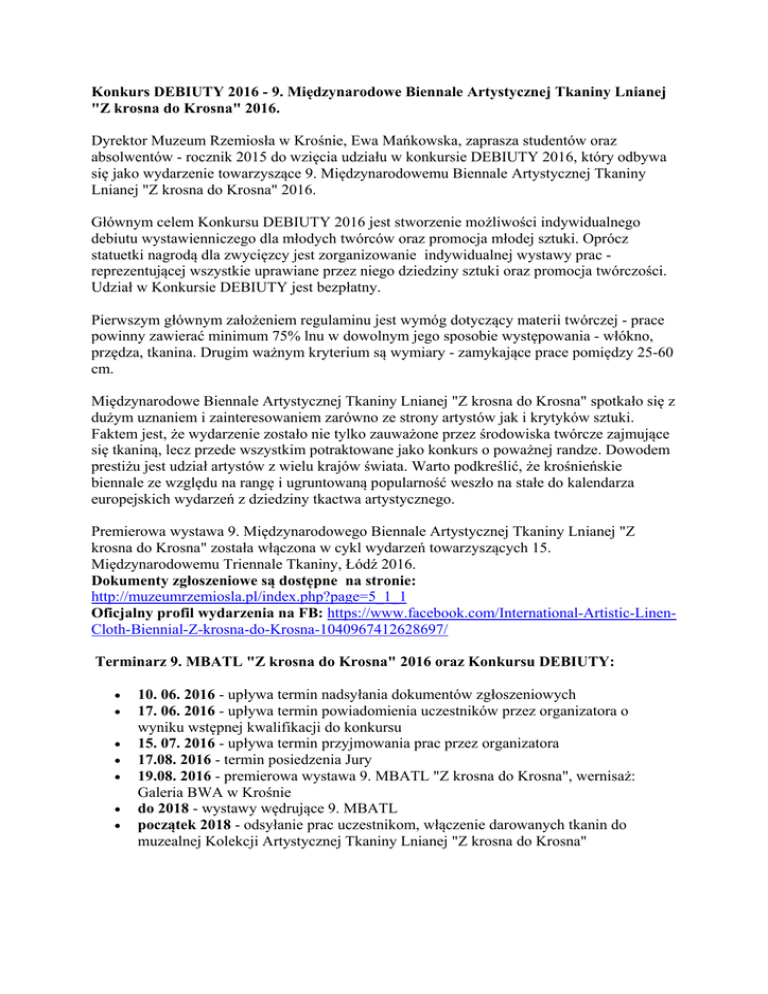 Konkurs DEBIUTY 2016 - 9. Międzynarodowe Biennale Artystycznej Tkaniny Lnianej "Z krosna do Krosna" 2016.

Dyrektor Muzeum Rzemiosła w Krośnie, Ewa Mańkowska, zaprasza studentów oraz absolwentów - rocznik 2015 do wzięcia udziału w konkursie DEBIUTY 2016, który odbywa się jako wydarzenie towarzyszące 9. Międzynarodowemu Biennale Artystycznej Tkaniny Lnianej "Z krosna do Krosna" 2016.

Głównym celem Konkursu DEBIUTY 2016 jest stworzenie możliwości indywidualnego debiutu wystawienniczego dla młodych twórców oraz promocja młodej sztuki. Oprócz statuetki nagrodą dla zwycięzcy jest zorganizowanie indywidualnej wystawy prac - reprezentującej wszystkie uprawiane przez niego dziedziny sztuki oraz promocja twórczości. Udział w Konkursie DEBIUTY jest bezpłatny.

Pierwszym głównym założeniem regulaminu jest wymóg dotyczący materii twórczej - prace powinny zawierać minimum 75% lnu w dowolnym jego sposobie występowania - włókno, przędza, tkanina. Drugim ważnym kryterium są wymiary - zamykające prace pomiędzy 25-60 cm.

Międzynarodowe Biennale Artystycznej Tkaniny Lnianej "Z krosna do Krosna" spotkało się z dużym uznaniem i zainteresowaniem zarówno ze strony artystów jak i krytyków sztuki. Faktem jest, że wydarzenie zostało nie tylko zauważone przez środowiska twórcze zajmujące się tkaniną, lecz przede wszystkim potraktowane jako konkurs o poważnej randze. Dowodem prestiżu jest udział artystów z wielu krajów świata. Warto podkreślić, że krośnieńskie biennale ze względu na rangę i ugruntowaną popularność weszło na stałe do kalendarza europejskich wydarzeń z dziedziny tkactwa artystycznego.

Premierowa wystawa 9. Międzynarodowego Biennale Artystycznej Tkaniny Lnianej "Z krosna do Krosna" została włączona w cykl wydarzeń towarzyszących 15. Międzynarodowemu Triennale Tkaniny, Łódź 2016.
Dokumenty zgłoszeniowe są dostępne na stronie: http://muzeumrzemiosla.pl/index.php?page=5_1_1
Oficjalny profil wydarzenia na FB: https://www.facebook.com/International-Artistic-Linen-Cloth-Biennial-Z-krosna-do-Krosna-1040967412628697/

Terminarz 9. MBATL "Z krosna do Krosna" 2016 oraz Konkursu DEBIUTY:

• 10. 06. 2016 - upływa termin nadsyłania dokumentów zgłoszeniowych
• 17. 06. 2016 - upływa termin powiadomienia uczestników przez organizatora o wyniku wstępnej kwalifikacji do konkursu
• 15. 07. 2016 - upływa termin przyjmowania prac przez organizatora
• 17.08. 2016 - termin posiedzenia Jury
• 19.08. 2016 - premierowa wystawa 9. MBATL "Z krosna do Krosna", wernisaż: Galeria BWA w Krośnie
• do 2018 - wystawy wędrujące 9. MBATL
• początek 2018 - odsyłanie prac uczestnikom, włączenie darowanych tkanin do muzealnej Kolekcji Artystycznej Tkaniny Lnianej "Z krosna do Krosna"